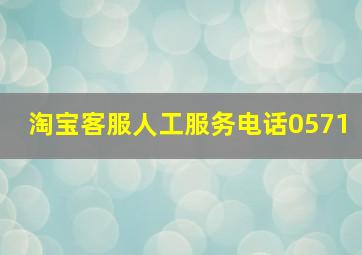 淘宝客服人工服务电话0571